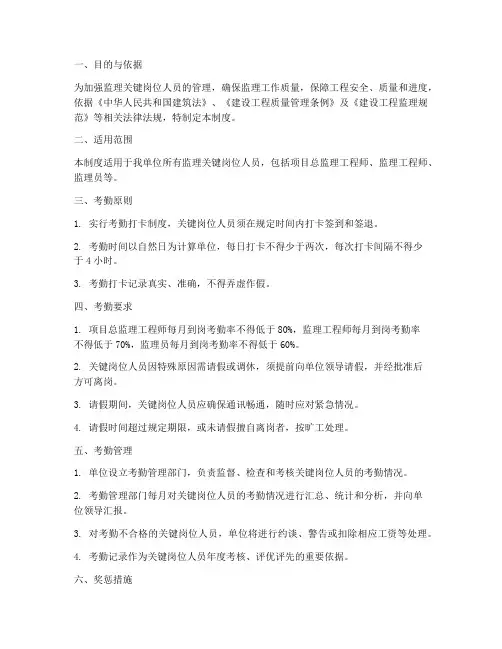 一、目的与依据

为加强监理关键岗位人员的管理，确保监理工作质量，保障工程安全、质量和进度，依据《中华人民共和国建筑法》、《建设工程质量管理条例》及《建设工程监理规范》等相关法律法规，特制定本制度。

二、适用范围

本制度适用于我单位所有监理关键岗位人员，包括项目总监理工程师、监理工程师、监理员等。

三、考勤原则

1. 实行考勤打卡制度，关键岗位人员须在规定时间内打卡签到和签退。

2. 考勤时间以自然日为计算单位，每日打卡不得少于两次，每次打卡间隔不得少于 4 小时。

3. 考勤打卡记录真实、准确，不得弄虚作假。

四、考勤要求

1. 项目总监理工程师每月到岗考勤率不得低于 80%，监理工程师每月到岗考勤率不得低于 70%，监理员每月到岗考勤率不得低于 60%。

2. 关键岗位人员因特殊原因需请假或调休，须提前向单位领导请假，并经批准后方可离岗。

3. 请假期间，关键岗位人员应确保通讯畅通，随时应对紧急情况。

4. 请假时间超过规定期限，或未请假擅自离岗者，按旷工处理。

五、考勤管理

1. 单位设立考勤管理部门，负责监督、检查和考核关键岗位人员的考勤情况。

2. 考勤管理部门每月对关键岗位人员的考勤情况进行汇总、统计和分析，并向单位领导汇报。

3. 对考勤不合格的关键岗位人员，单位将进行约谈、警告或扣除相应工资等处理。

4. 考勤记录作为关键岗位人员年度考核、评优评先的重要依据。

六、奖惩措施